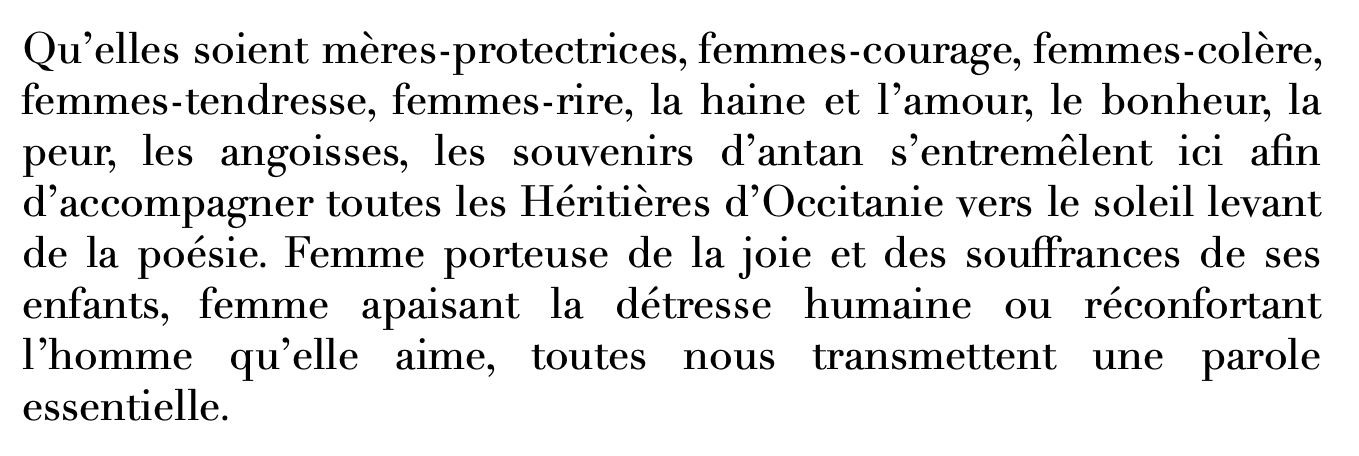 Qu'elles soient mères-protectrices, femmes-courage, femmes-colère, femmes-tendresse, femmes-rire, la haine et l'amour, le bonheur, la peur, les angoisses, les souvenirs d'antan s'entremêlent ici afin d'accompagner toutes les Héritières d'Occitanie vers le soleil levant de la poésie. Femme porteuse de la joie et des souffrances de ses enfants, femme apaisant la détresse humaine ou réconfortant l'homme qu'elle aime, toutes nous transmettent une parole essentielle.